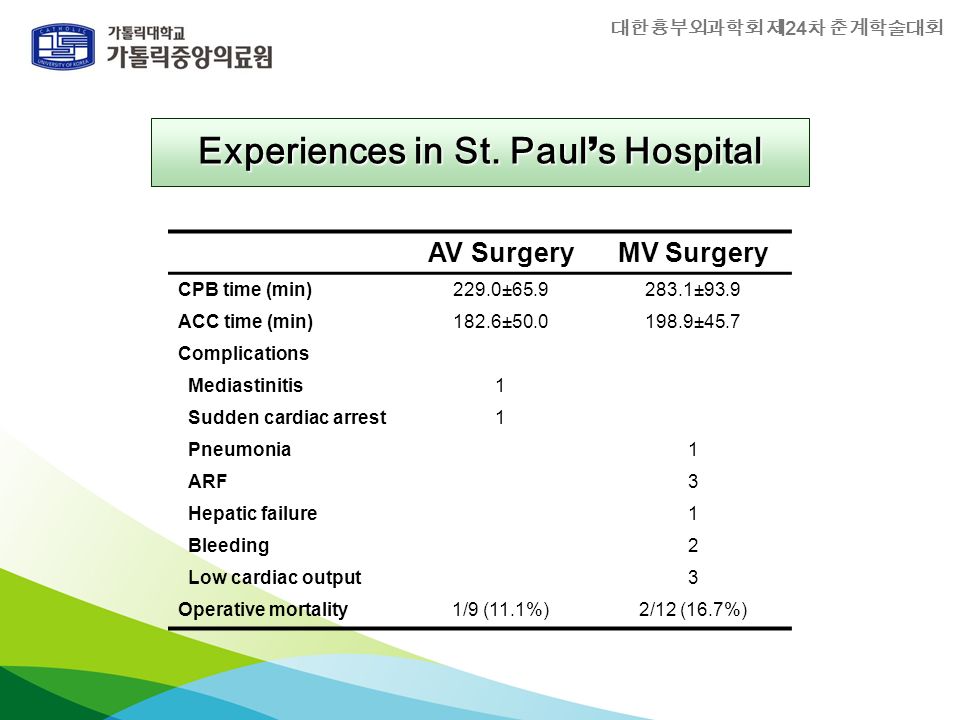 가톨릭대학교
가톨릭중앙의료원

대한흉부외과학회 제24차 춘계학술대회

Experiences in St. Paul's Hospital

| | AV Surgery | MV Surgery |
|---|---|---|
| CPB time (min) | 229.0±65.9 | 283.1±93.9 |
| ACC time (min) | 182.6±50.0 | 198.9±45.7 |
| Complications | | |
| Mediastinitis | 1 | |
| Sudden cardiac arrest | 1 | |
| Pneumonia | | 1 |
| ARF | | 3 |
| Hepatic failure | | 1 |
| Bleeding | | 2 |
| Low cardiac output | | 3 |
| Operative mortality | 1/9 (11.1%) | 2/12 (16.7%) |